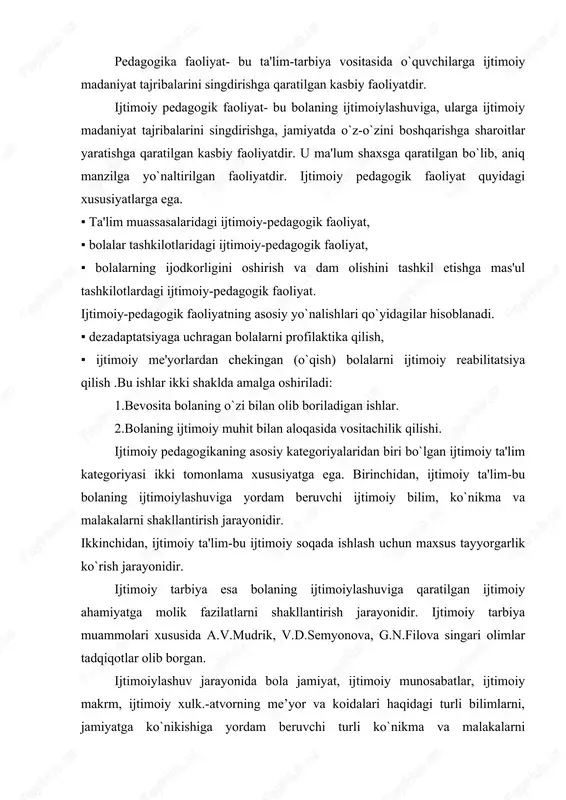 Pedagogika faoliyat- bu ta'lim-tarbiya vositasida o`quvchilarga ijtimoiy madaniyat tajribalarini singdirishga qaratilgan kasbiy faoliyatdir.

Ijtimoiy pedagogik faoliyat- bu bolaning ijtimoiylashuviga, ularga ijtimoiy madaniyat tajribalarini singdirishga, jamiyatda o`z-o`zini boshqarishga sharoitlar yaratishga qaratilgan kasbiy faoliyatdir. U ma'lum shaxsga qaratilgan bo`lib, aniq manzilga yo`naltirilgan faoliyatdir. Ijtimoiy pedagogik faoliyat quyidagi xususiyatlarga ega.

▪ Ta'lim muassasalaridagi ijtimoiy-pedagogik faoliyat,

▪ bolalar tashkilotlaridagi ijtimoiy-pedagogik faoliyat,

▪ bolalarning ijodkorligini oshirish va dam olishini tashkil etishga mas'ul tashkilotlardagi ijtimoiy-pedagogik faoliyat.

Ijtimoiy-pedagogik faoliyatning asosiy yo`nalishlari qo`yidagilar hisoblanadi.

▪ dezadaptatsiyaga uchragan bolalarni profilaktika qilish,

▪ ijtimoiy me'yorlardan chekingan (o`qish) bolalarni ijtimoiy reabilitatsiya qilish .Bu ishlar ikki shaklda amalga oshiriladi:

1.Bevosita bolaning o`zi bilan olib boriladigan ishlar.

2.Bolaning ijtimoiy muhit bilan aloqasida vositachilik qilishi.

Ijtimoiy pedagogikaning asosiy kategoriyalaridan biri bo`lgan ijtimoiy ta'lim kategoriyasi ikki tomonlama xususiyatga ega. Birinchidan, ijtimoiy ta'lim-bu bolaning ijtimoiylashuviga yordam beruvchi ijtimoiy bilim, ko`nikma va malakalarni shakllantirish jarayonidir.

Ikkinchidan, ijtimoiy ta'lim-bu ijtimoiy soqada ishlash uchun maxsus tayyorgarlik ko`rish jarayonidir.

Ijtimoiy tarbiya esa bolaning ijtimoiylashuviga qaratilgan ijtimoiy ahamiyatga molik fazilatlarni shakllantirish jarayonidir. Ijtimoiy tarbiya muammolari xususida A.V.Mudrik, V.D.Semyonova, G.N.Filova singari olimlar tadqiqotlar olib borgan.

Ijtimoiylashuv jarayonida bola jamiyat, ijtimoiy munosabatlar, ijtimoiy makrm, ijtimoiy xulk.-atvorning me’yor va koidalari haqidagi turli bilimlarni, jamiyatga ko`nikishiga yordam beruvchi turli ko`nikma va malakalarni